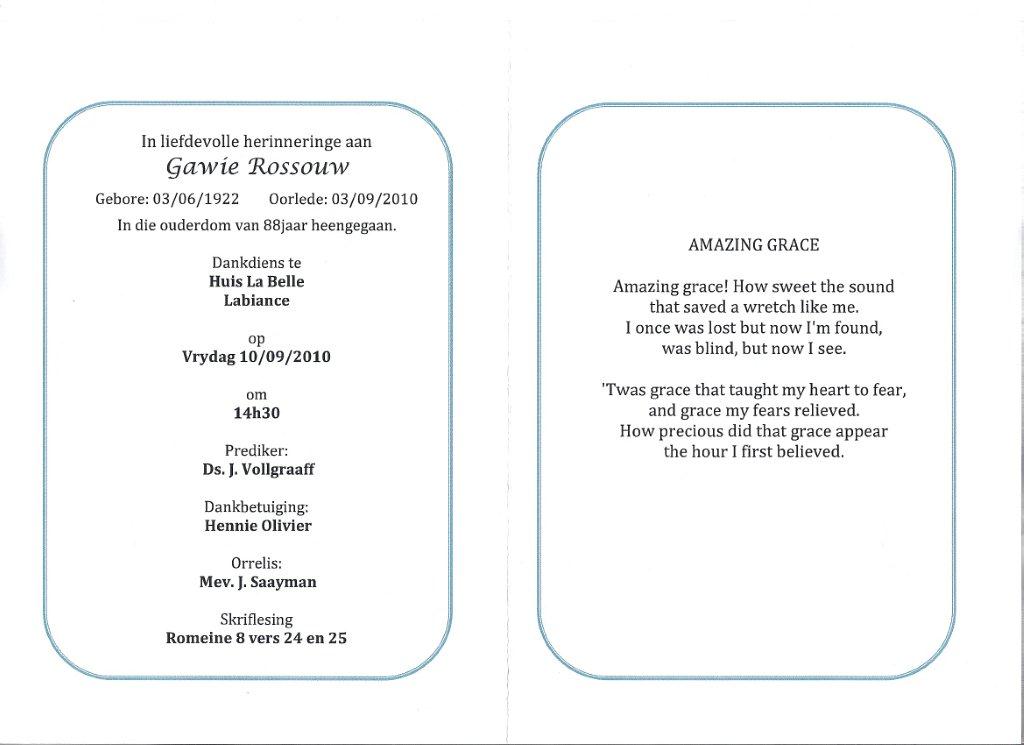 In liefdevolle herinneringe aan
Gawie Rossouw
Gebore: 03/06/1922 Oorlede: 03/09/2010
In die ouderdom van 88jaar heengegaan.

Dankdiens te
Huis La Belle
Labiance

op
Vrydag 10/09/2010

om
14h30

Prediker:
Ds. J. Vollgraaff

Dankbetuiging:
Hennie Olivier

Orrelis:
Mev. J. Saayman

Skriflesing
Romeine 8 vers 24 en 25

AMAZING GRACE

Amazing grace! How sweet the sound
that saved a wretch like me.
I once was lost but now I'm found,
was blind, but now I see.

'Twas grace that taught my heart to fear,
and grace my fears relieved.
How precious did that grace appear
the hour I first believed.